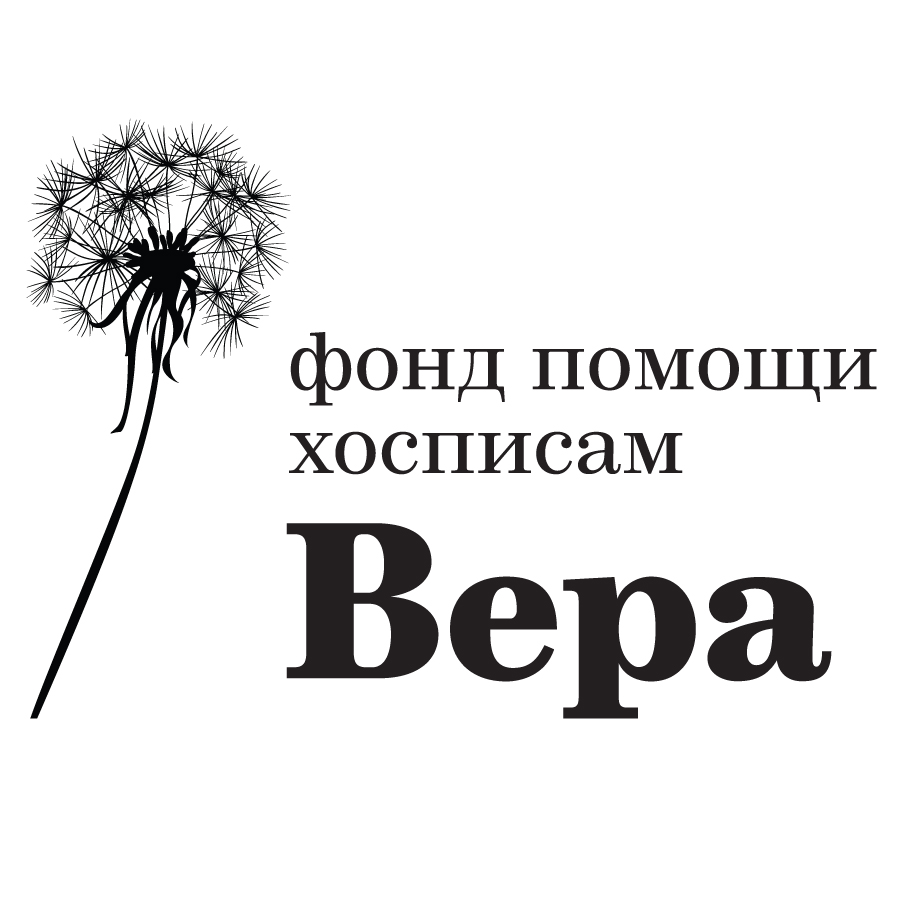 фонд помощи хосписам
Вера